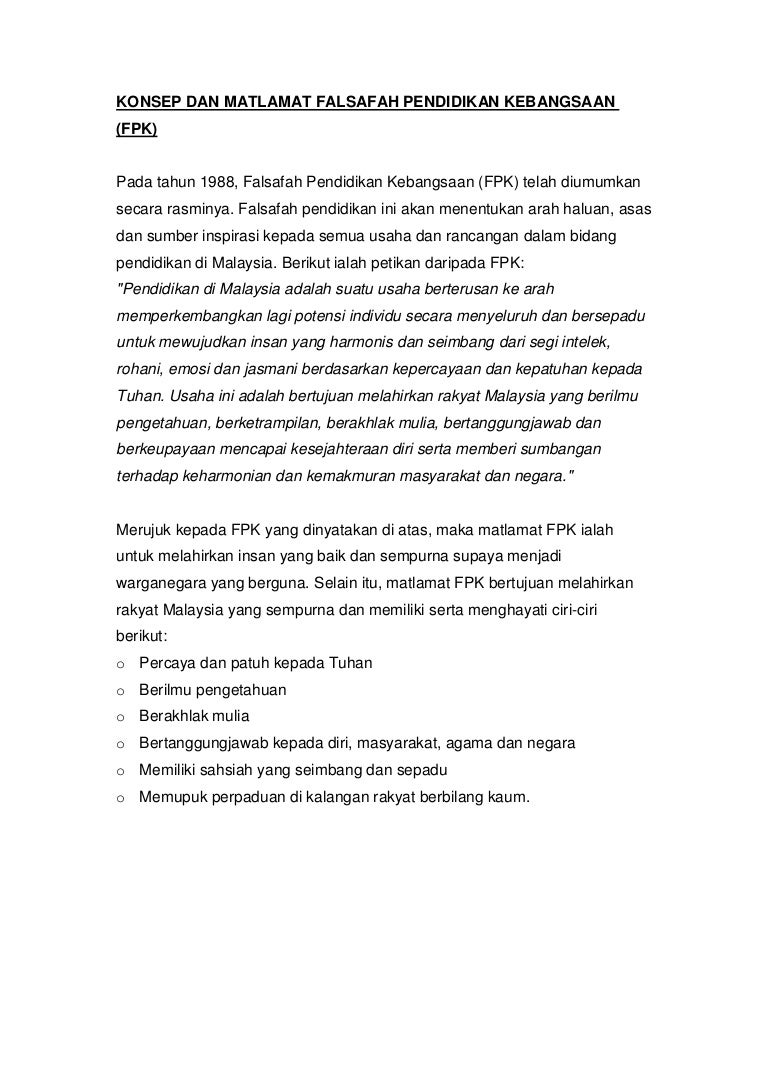 KONSEP DAN MATLAMAT FALSAFAH PENDIDIKAN KEBANGSAAN (FPK)

Pada tahun 1988, Falsafah Pendidikan Kebangsaan (FPK) telah diumumkan secara rasminya. Falsafah pendidikan ini akan menentukan arah haluan, asas dan sumber inspirasi kepada semua usaha dan rancangan dalam bidang pendidikan di Malaysia. Berikut ialah petikan daripada FPK:
"Pendidikan di Malaysia adalah suatu usaha berterusan ke arah memperkembangkan lagi potensi individu secara menyeluruh dan bersepadu untuk mewujudkan insan yang harmonis dan seimbang dari segi intelek, rohani, emosi dan jasmani berdasarkan kepercayaan dan kepatuhan kepada Tuhan. Usaha ini adalah bertujuan melahirkan rakyat Malaysia yang berilmu pengetahuan, berketrampilan, berakhlak mulia, bertanggungjawab dan berkeupayaan mencapai kesejahteraan diri serta memberi sumbangan terhadap keharmonian dan kemakmuran masyarakat dan negara."

Merujuk kepada FPK yang dinyatakan di atas, maka matlamat FPK ialah untuk melahirkan insan yang baik dan sempurna supaya menjadi warganegara yang berguna. Selain itu, matlamat FPK bertujuan melahirkan rakyat Malaysia yang sempurna dan memiliki serta menghayati ciri-ciri berikut:
o Percaya dan patuh kepada Tuhan
o Berilmu pengetahuan
o Berakhlak mulia
o Bertanggungjawab kepada diri, masyarakat, agama dan negara
o Memiliki sahsiah yang seimbang dan sepadu
o Memupuk perpaduan di kalangan rakyat berbilang kaum.